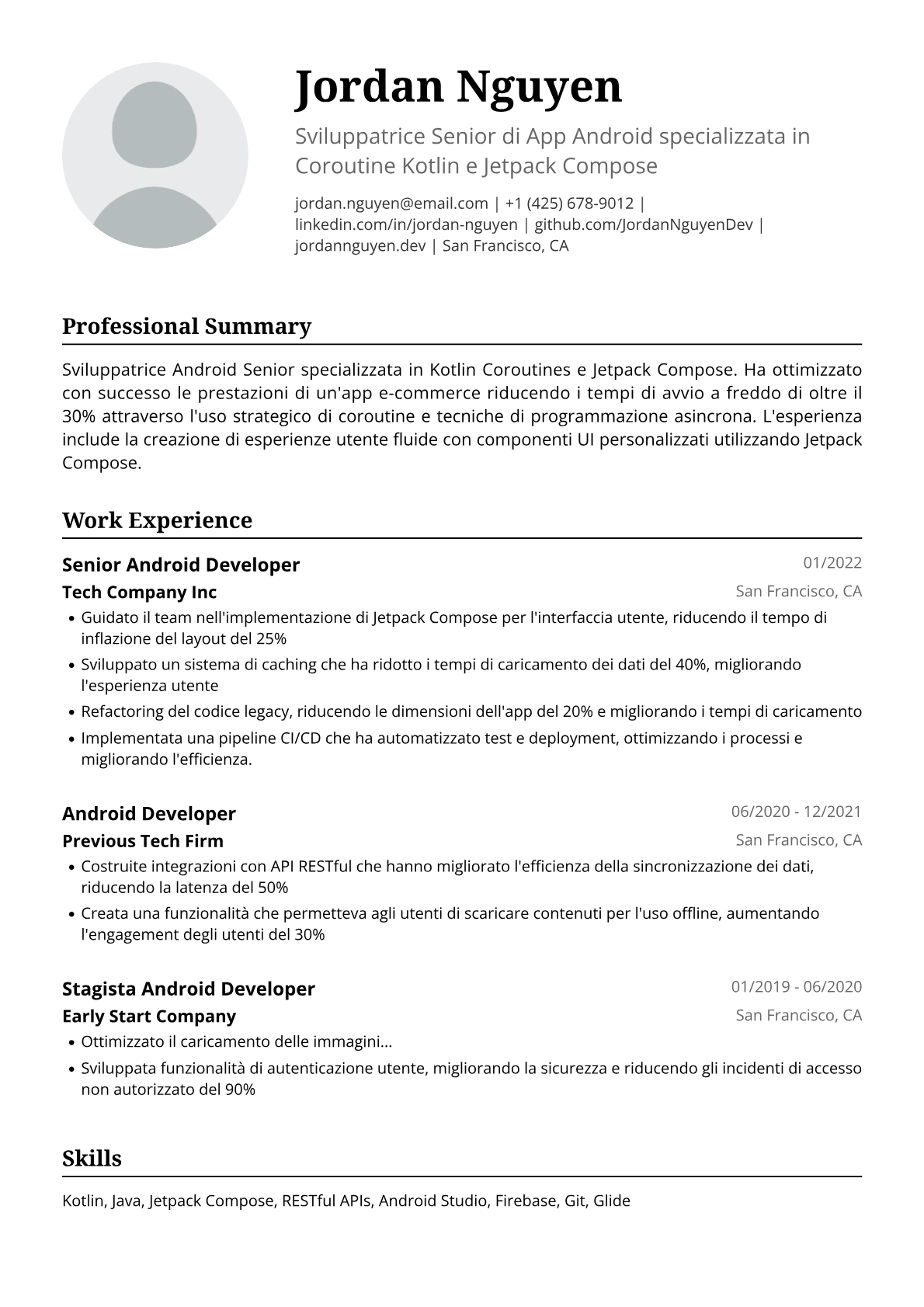 Jordan Nguyen

Sviluppatrice Senior di App Android specializzata in Coroutine Kotlin e Jetpack Compose

jordan.nguyen@email.com | +1 (425) 678-9012 | linkedin.com/in/jordan-nguyen | github.com/JordanNguyenDev | jordannguyen.dev | San Francisco, CA

Professional Summary

Sviluppatrice Android Senior specializzata in Kotlin Coroutines e Jetpack Compose. Ha ottimizzato con successo le prestazioni di un'app e-commerce riducendo i tempi di avvio a freddo di oltre il 30% attraverso l'uso strategico di coroutine e tecniche di programmazione asincrona. L'esperienza include la creazione di esperienze utente fluide con componenti UI personalizzati utilizzando Jetpack Compose.

Work Experience

Senior Android Developer
01/2022
Tech Company Inc
San Francisco, CA
• Guidato il team nell'implementazione di Jetpack Compose per l'interfaccia utente, riducendo il tempo di inflazione del layout del 25%
• Sviluppato un sistema di caching che ha ridotto i tempi di caricamento dei dati del 40%, migliorando l'esperienza utente
• Refactoring del codice legacy, riducendo le dimensioni dell'app del 20% e migliorando i tempi di caricamento
• Implementata una pipeline CI/CD che ha automatizzato test e deployment, ottimizzando i processi e migliorando l'efficienza.

Android Developer
06/2020 - 12/2021
Previous Tech Firm
San Francisco, CA
• Costruite integrazioni con API RESTful che hanno migliorato l'efficienza della sincronizzazione dei dati, riducendo la latenza del 50%
• Creata una funzionalità che permetteva agli utenti di scaricare contenuti per l'uso offline, aumentando l'engagement degli utenti del 30%

Stagista Android Developer
01/2019 - 06/2020
Early Start Company
San Francisco, CA
• Ottimizzato il caricamento delle immagini...
• Sviluppata funzionalità di autenticazione utente, migliorando la sicurezza e riducendo gli incidenti di accesso non autorizzato del 90%

Skills

Kotlin, Java, Jetpack Compose, RESTful APIs, Android Studio, Firebase, Git, Glide